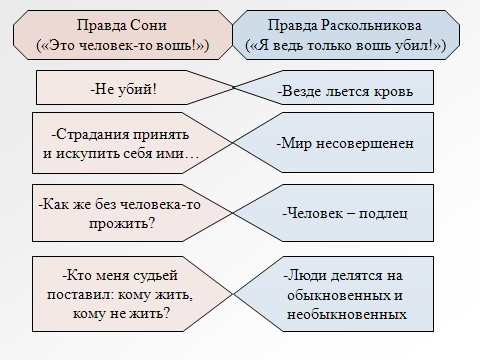 Правда Сони
(«Это человек-то вошь!»)

Правда Раскольникова
(«Я ведь только вошь убил!»)

-Не убий!

-Везде льется кровь

-Страдания принять и искупить себя ими…

-Мир несовершенен

-Как же без человека-то прожить?

-Человек – подлец

-Кто меня судьей поставил: кому жить, кому не жить?

-Люди делятся на обыкновенных и необыкновенных